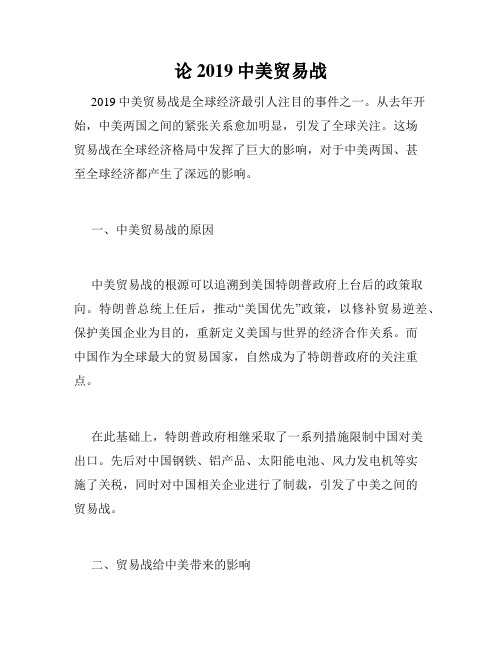 论 2019 中美贸易战

2019 中美贸易战是全球经济最引人注目的事件之一。从去年开始，中美两国之间的紧张关系愈加明显，引发了全球关注。这场贸易战在全球经济格局中发挥了巨大的影响，对于中美两国、甚至全球经济都产生了深远的影响。

一、中美贸易战的原因

中美贸易战的根源可以追溯到美国特朗普政府上台后的政策取向。特朗普总统上任后，推动“美国优先”政策，以修补贸易逆差、保护美国企业为目的，重新定义美国与世界的经济合作关系。而中国作为全球最大的贸易国家，自然成为了特朗普政府的关注重点。

在此基础上，特朗普政府相继采取了一系列措施限制中国对美出口。先后对中国钢铁、铝产品、太阳能电池、风力发电机等实施了关税，同时对中国相关企业进行了制裁，引发了中美之间的贸易战。

二、贸易战给中美带来的影响